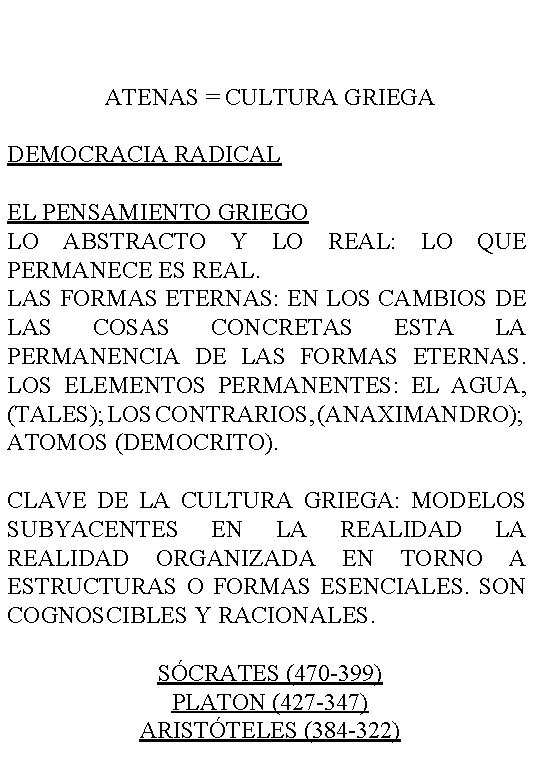 ATENAS = CULTURA GRIEGA

DEMOCRACIA RADICAL

EL PENSAMIENTO GRIEGO
LO ABSTRACTO Y LO REAL: LO QUE PERMANECE ES REAL.
LAS FORMAS ETERNAS: EN LOS CAMBIOS DE LAS COSAS CONCRETAS ESTA LA PERMANENCIA DE LAS FORMAS ETERNAS.
LOS ELEMENTOS PERMANENTES: EL AGUA, (TALES); LOS CONTRARIOS, (ANAXIMANDRO); ATOMOS (DEMOCRITO).

CLAVE DE LA CULTURA GRIEGA: MODELOS SUBYACENTES EN LA REALIDAD LA REALIDAD ORGANIZADA EN TORNO A ESTRUCTURAS O FORMAS ESENCIALES. SON COGNOSCIBLES Y RACIONALES.

SÓCRATES (470-399)
PLATON (427-347)
ARISTÓTELES (384-322)